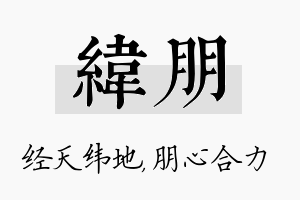 緯朋

经天纬地,朋心合力